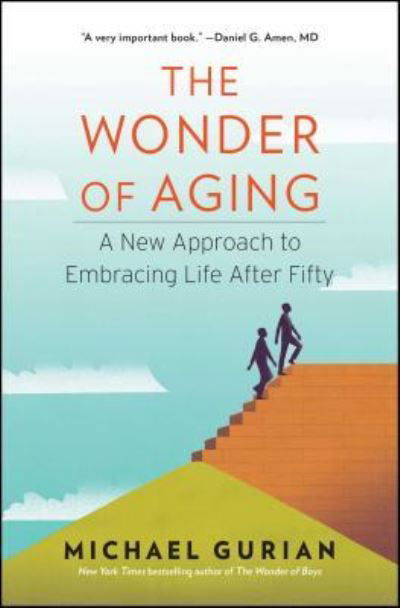 "A very important book." —Daniel G. Amen, MD

THE WONDER OF AGING

A New Approach to Embracing Life After Fifty

MICHAEL GURIAN

New York Times bestselling author of The Wonder of Boys